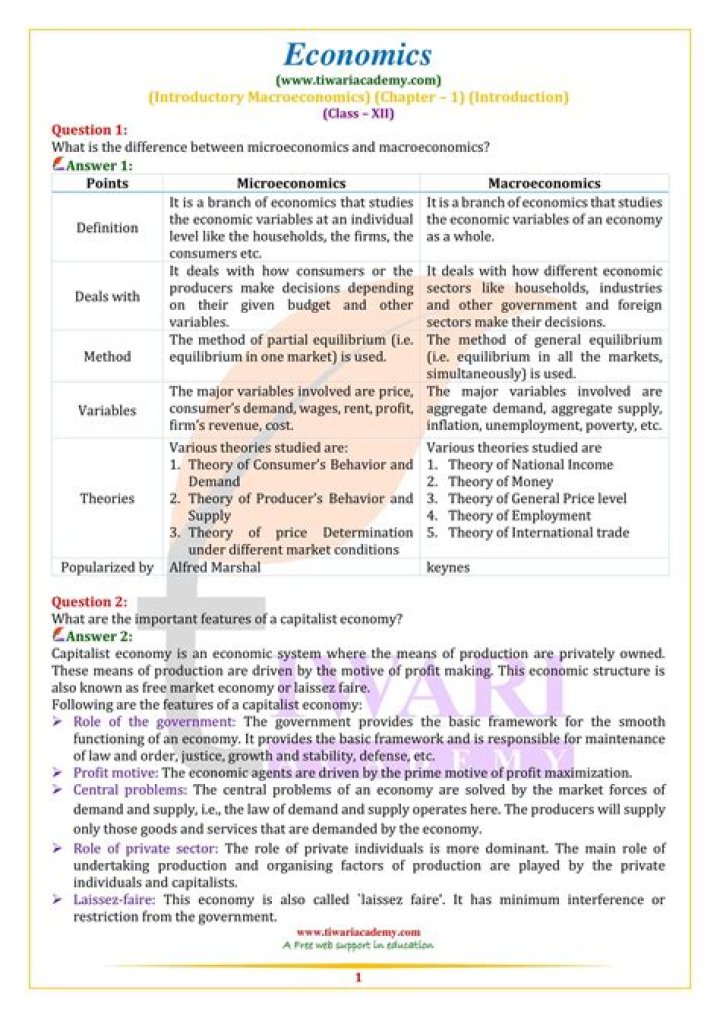 Economics
(www.tiwariacademy.com)
(Introductory Macroeconomics) (Chapter – 1) (Introduction)
(Class – XII)

Question 1:
What is the difference between microeconomics and macroeconomics?
Answer 1:

| Points | Microeconomics | Macroeconomics |
|---|---|---|
| Definition | It is a branch of economics that studies the economic variables at an individual level like the households, the firms, the consumers etc. | It is a branch of economics that studies the economic variables of an economy as a whole. |
| Deals with | It deals with how consumers or the producers make decisions depending on their given budget and other variables. | It deals with how different economic sectors like households, industries and other government and foreign sectors make their decisions. |
| Method | The method of partial equilibrium (i.e. equilibrium in one market) is used. | The method of general equilibrium (i.e. equilibrium in all the markets, simultaneously) is used. |
| Variables | The major variables involved are price, consumer's demand, wages, rent, profit, firm's revenue, cost. | The major variables involved are aggregate demand, aggregate supply, inflation, unemployment, poverty, etc. |
| Theories | Various theories studied are: 1. Theory of Consumer's Behavior and Demand 2. Theory of Producer's Behavior and Supply 3. Theory of price Determination under different market conditions | Various theories studied are 1. Theory of National Income 2. Theory of Money 3. Theory of General Price level 4. Theory of Employment 5. Theory of International trade |
| Popularized by | Alfred Marshal | keynes |

Question 2:
What are the important features of a capitalist economy?
Answer 2:
Capitalist economy is an economic system where the means of production are privately owned. These means of production are driven by the motive of profit making. This economic structure is also known as free market economy or laissez faire.
Following are the features of a capitalist economy:
➢ Role of the government: The government provides the basic framework for the smooth functioning of an economy. It provides the basic framework and is responsible for maintenance of law and order, justice, growth and stability, defense, etc.
➢ Profit motive: The economic agents are driven by the prime motive of profit maximization.
➢ Central problems: The central problems of an economy are solved by the market forces of demand and supply, i.e., the law of demand and supply operates here. The producers will supply only those goods and services that are demanded by the economy.
➢ Role of private sector: The role of private individuals is more dominant. The main role of undertaking production and organising factors of production are played by the private individuals and capitalists.
➢ Laissez-faire: This economy is also called 'laissez faire'. It has minimum interference or restriction from the government.

www.tiwariacademy.com
A Free web support in education

1